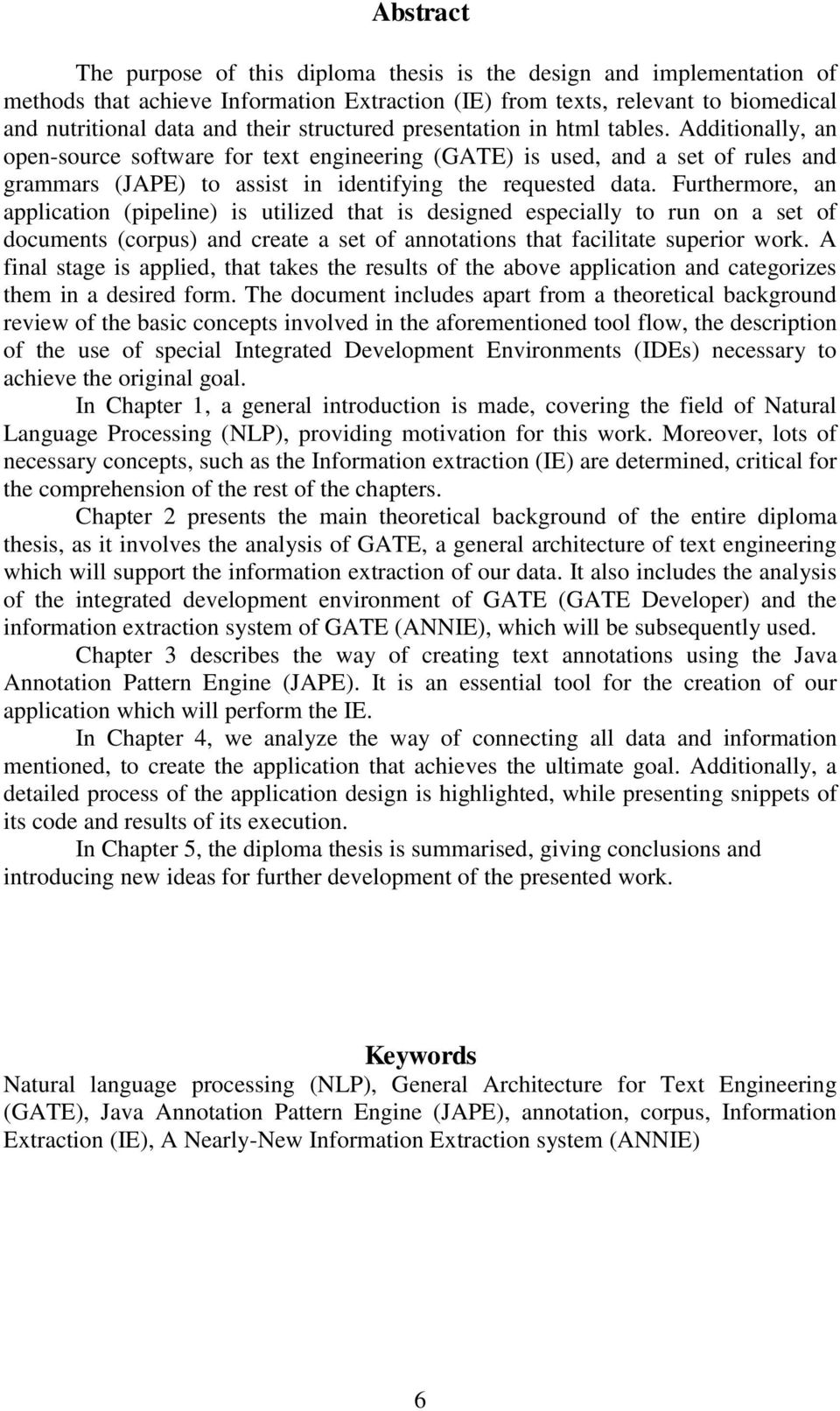 Abstract

The purpose of this diploma thesis is the design and implementation of methods that achieve Information Extraction (IE) from texts, relevant to biomedical and nutritional data and their structured presentation in html tables. Additionally, an open-source software for text engineering (GATE) is used, and a set of rules and grammars (JAPE) to assist in identifying the requested data. Furthermore, an application (pipeline) is utilized that is designed especially to run on a set of documents (corpus) and create a set of annotations that facilitate superior work. A final stage is applied, that takes the results of the above application and categorizes them in a desired form. The document includes apart from a theoretical background review of the basic concepts involved in the aforementioned tool flow, the description of the use of special Integrated Development Environments (IDEs) necessary to achieve the original goal.

In Chapter 1, a general introduction is made, covering the field of Natural Language Processing (NLP), providing motivation for this work. Moreover, lots of necessary concepts, such as the Information extraction (IE) are determined, critical for the comprehension of the rest of the chapters.

Chapter 2 presents the main theoretical background of the entire diploma thesis, as it involves the analysis of GATE, a general architecture of text engineering which will support the information extraction of our data. It also includes the analysis of the integrated development environment of GATE (GATE Developer) and the information extraction system of GATE (ANNIE), which will be subsequently used.

Chapter 3 describes the way of creating text annotations using the Java Annotation Pattern Engine (JAPE). It is an essential tool for the creation of our application which will perform the IE.

In Chapter 4, we analyze the way of connecting all data and information mentioned, to create the application that achieves the ultimate goal. Additionally, a detailed process of the application design is highlighted, while presenting snippets of its code and results of its execution.

In Chapter 5, the diploma thesis is summarised, giving conclusions and introducing new ideas for further development of the presented work.

Keywords

Natural language processing (NLP), General Architecture for Text Engineering (GATE), Java Annotation Pattern Engine (JAPE), annotation, corpus, Information Extraction (IE), A Nearly-New Information Extraction system (ANNIE)

6